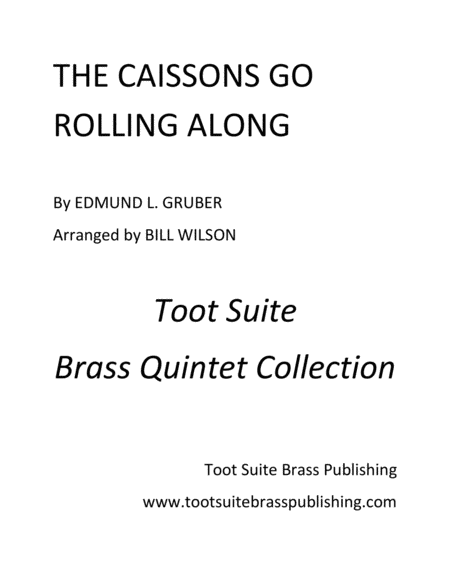 THE CAISSONS GO ROLLING ALONG

By EDMUND L. GRUBER

Arranged by BILL WILSON

Toot Suite

Brass Quintet Collection

Toot Suite Brass Publishing

www.tootsuitebrasspublishing.com